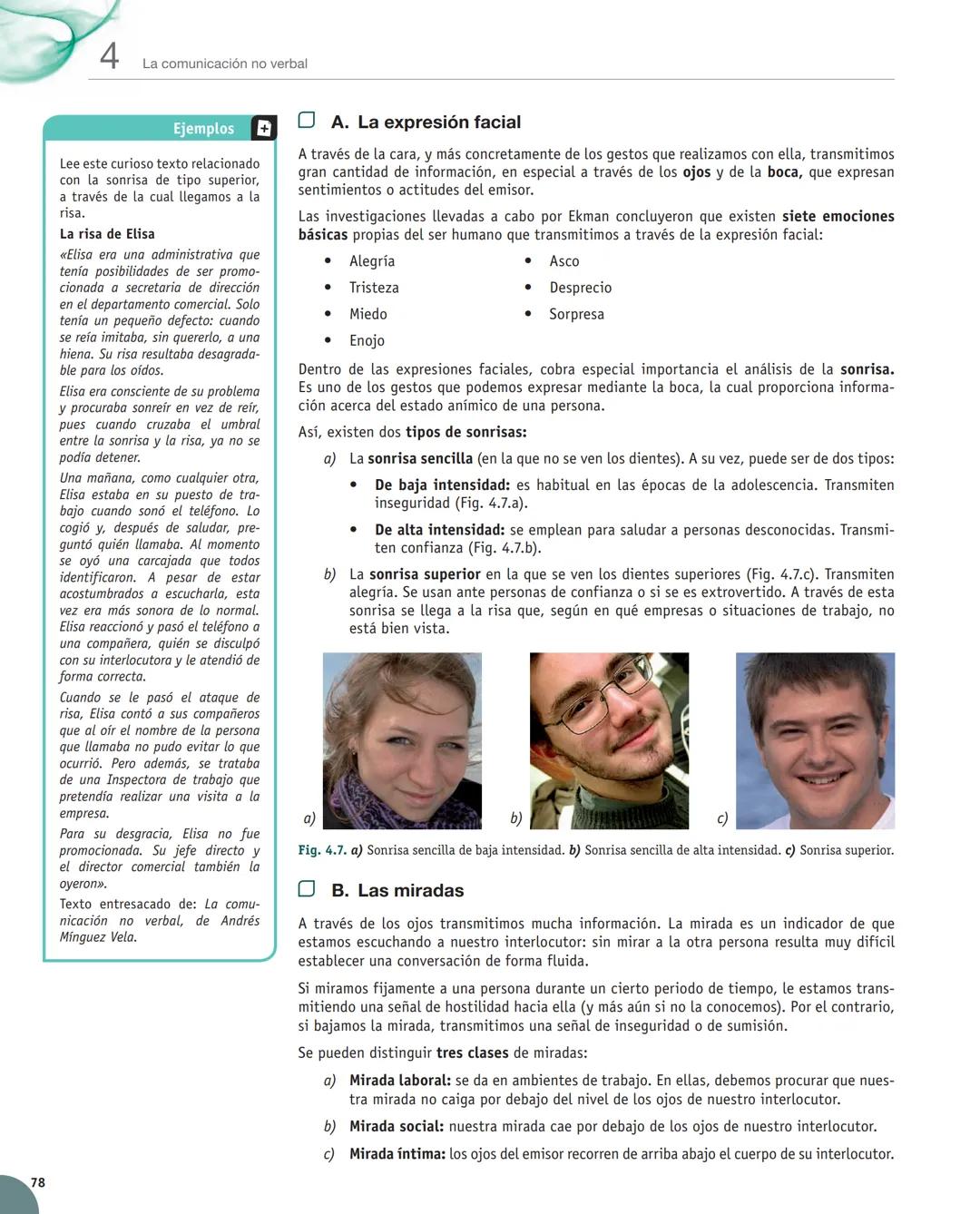 4 La comunicación no verbal

Ejemplos

Lee este curioso texto relacionado con la sonrisa de tipo superior, a través de la cual llegamos a la risa.

La risa de Elisa

«Elisa era una administrativa que tenía posibilidades de ser promocionada a secretaria de dirección en el departamento comercial. Solo tenía un pequeño defecto: cuando se reía imitaba, sin quererlo, a una hiena. Su risa resultaba desagradable para los oídos.

Elisa era consciente de su problema y procuraba sonreír en vez de reír, pues cuando cruzaba el umbral entre la sonrisa y la risa, ya no se podía detener.

Una mañana, como cualquier otra, Elisa estaba en su puesto de trabajo cuando sonó el teléfono. Lo cogió y, después de saludar, preguntó quién llamaba. Al momento se oyó una carcajada que todos identificaron. A pesar de estar acostumbrados a escucharla, esta vez era más sonora de lo normal. Elisa reaccionó y pasó el teléfono a una compañera, quién se disculpó con su interlocutora y le atendió de forma correcta.

Cuando se le pasó el ataque de risa, Elisa contó a sus compañeros que al oír el nombre de la persona que llamaba no pudo evitar lo que ocurrió. Pero además, se trataba de una Inspectora de trabajo que pretendía realizar una visita a la empresa.

Para su desgracia, Elisa no fue promocionada. Su jefe directo y el director comercial también la oyeron».

Texto entresacado de: La comunicación no verbal, de Andrés Mínguez Vela.

A. La expresión facial

A través de la cara, y más concretamente de los gestos que realizamos con ella, transmitimos gran cantidad de información, en especial a través de los ojos y de la boca, que expresan sentimientos o actitudes del emisor.

Las investigaciones llevadas a cabo por Ekman concluyeron que existen siete emociones básicas propias del ser humano que transmitimos a través de la expresión facial:

• Alegría
• Tristeza
• Miedo
• Enojo
• Asco
• Desprecio
• Sorpresa

Dentro de las expresiones faciales, cobra especial importancia el análisis de la sonrisa. Es uno de los gestos que podemos expresar mediante la boca, la cual proporciona información acerca del estado anímico de una persona.

Así, existen dos tipos de sonrisas:

a) La sonrisa sencilla (en la que no se ven los dientes). A su vez, puede ser de dos tipos:

• De baja intensidad: es habitual en las épocas de la adolescencia. Transmiten inseguridad (Fig. 4.7.a).

• De alta intensidad: se emplean para saludar a personas desconocidas. Transmiten confianza (Fig. 4.7.b).

b) La sonrisa superior en la que se ven los dientes superiores (Fig. 4.7.c). Transmiten alegría. Se usan ante personas de confianza o si se es extrovertido. A través de esta sonrisa se llega a la risa que, según en qué empresas o situaciones de trabajo, no está bien vista.

a) b) c)

Fig. 4.7. a) Sonrisa sencilla de baja intensidad. b) Sonrisa sencilla de alta intensidad. c) Sonrisa superior.

B. Las miradas

A través de los ojos transmitimos mucha información. La mirada es un indicador de que estamos escuchando a nuestro interlocutor: sin mirar a la otra persona resulta muy difícil establecer una conversación de forma fluida.

Si miramos fijamente a una persona durante un cierto periodo de tiempo, le estamos transmitiendo una señal de hostilidad hacia ella (y más aún si no la conocemos). Por el contrario, si bajamos la mirada, transmitimos una señal de inseguridad o de sumisión.

Se pueden distinguir tres clases de miradas:

a) Mirada laboral: se da en ambientes de trabajo. En ellas, debemos procurar que nuestra mirada no caiga por debajo del nivel de los ojos de nuestro interlocutor.

b) Mirada social: nuestra mirada cae por debajo de los ojos de nuestro interlocutor.

c) Mirada íntima: los ojos del emisor recorren de arriba abajo el cuerpo de su interlocutor.

78